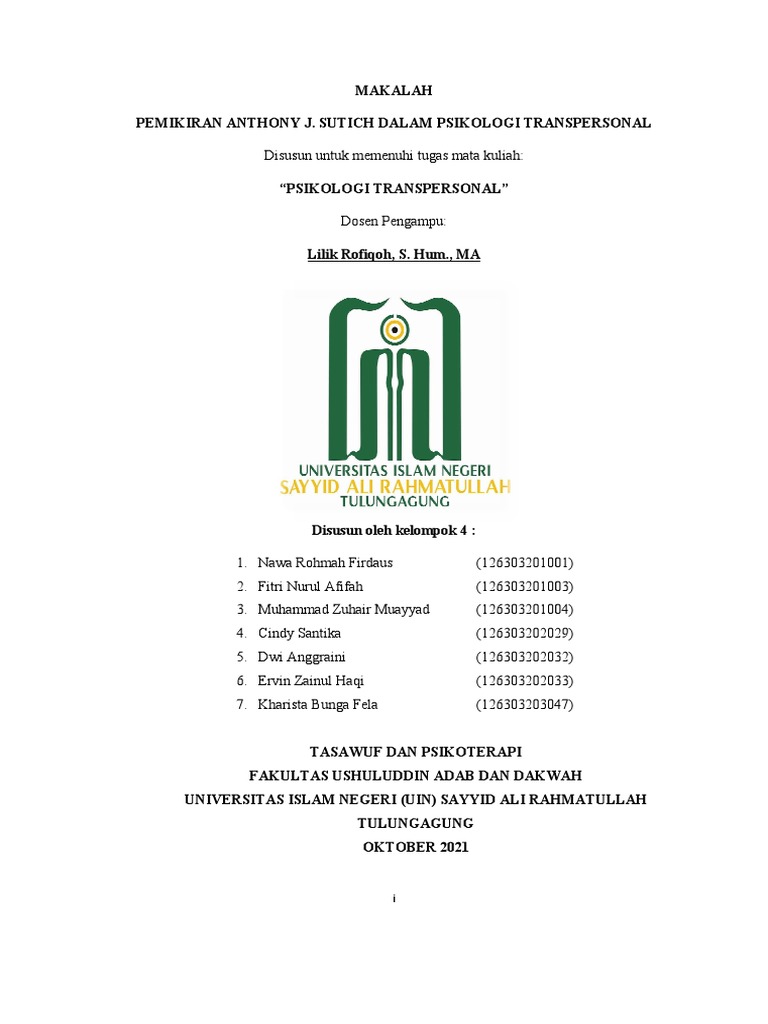 MAKALAH

PEMIKIRAN ANTHONY J. SUTICH DALAM PSIKOLOGI TRANSPERSONAL

Disusun untuk memenuhi tugas mata kuliah:

“PSIKOLOGI TRANSPERSONAL”

Dosen Pengampu:

Lilik Rofiqoh, S. Hum., MA

UNIVERSITAS ISLAM NEGERI
SAYYID ALI RAHMATULLAH
TULUNGAGUNG

Disusun oleh kelompok 4 :

1. Nawa Rohmah Firdaus (126303201001)
2. Fitri Nurul Afifah (126303201003)
3. Muhammad Zuhair Muayyad (126303201004)
4. Cindy Santika (126303202029)
5. Dwi Anggraini (126303202032)
6. Ervin Zainul Haqi (126303202033)
7. Kharista Bunga Fela (126303203047)

TASAWUF DAN PSIKOTERAPI
FAKULTAS USHULUDDIN ADAB DAN DAKWAH
UNIVERSITAS ISLAM NEGERI (UIN) SAYYID ALI RAHMATULLAH
TULUNGAGUNG
OKTOBER 2021

i